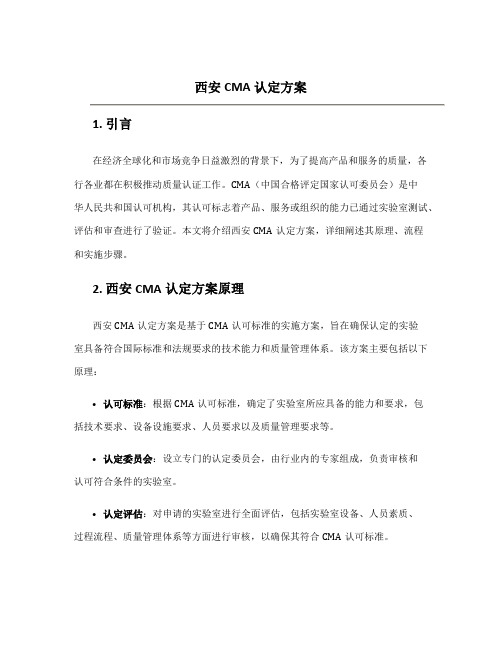 西安 CMA 认定方案

1. 引言

在经济全球化和市场竞争日益激烈的背景下，为了提高产品和服务的质量，各行各业都在积极推动质量认证工作。CMA（中国合格评定国家认可委员会）是中华人民共和国认可机构，其认可标志着产品、服务或组织的能力已通过实验室测试、评估和审查进行了验证。本文将介绍西安 CMA 认定方案，详细阐述其原理、流程和实施步骤。

2. 西安 CMA 认定方案原理

西安 CMA 认定方案是基于 CMA 认可标准的实施方案，旨在确保认定的实验室具备符合国际标准和法规要求的技术能力和质量管理体系。该方案主要包括以下原理：

• 认可标准：根据 CMA 认可标准，确定了实验室所应具备的能力和要求，包括技术要求、设备设施要求、人员要求以及质量管理要求等。

• 认定委员会：设立专门的认定委员会，由行业内的专家组成，负责审核和认可符合条件的实验室。

• 认定评估：对申请的实验室进行全面评估，包括实验室设备、人员素质、过程流程、质量管理体系等方面进行审核，以确保其符合 CMA 认可标准。